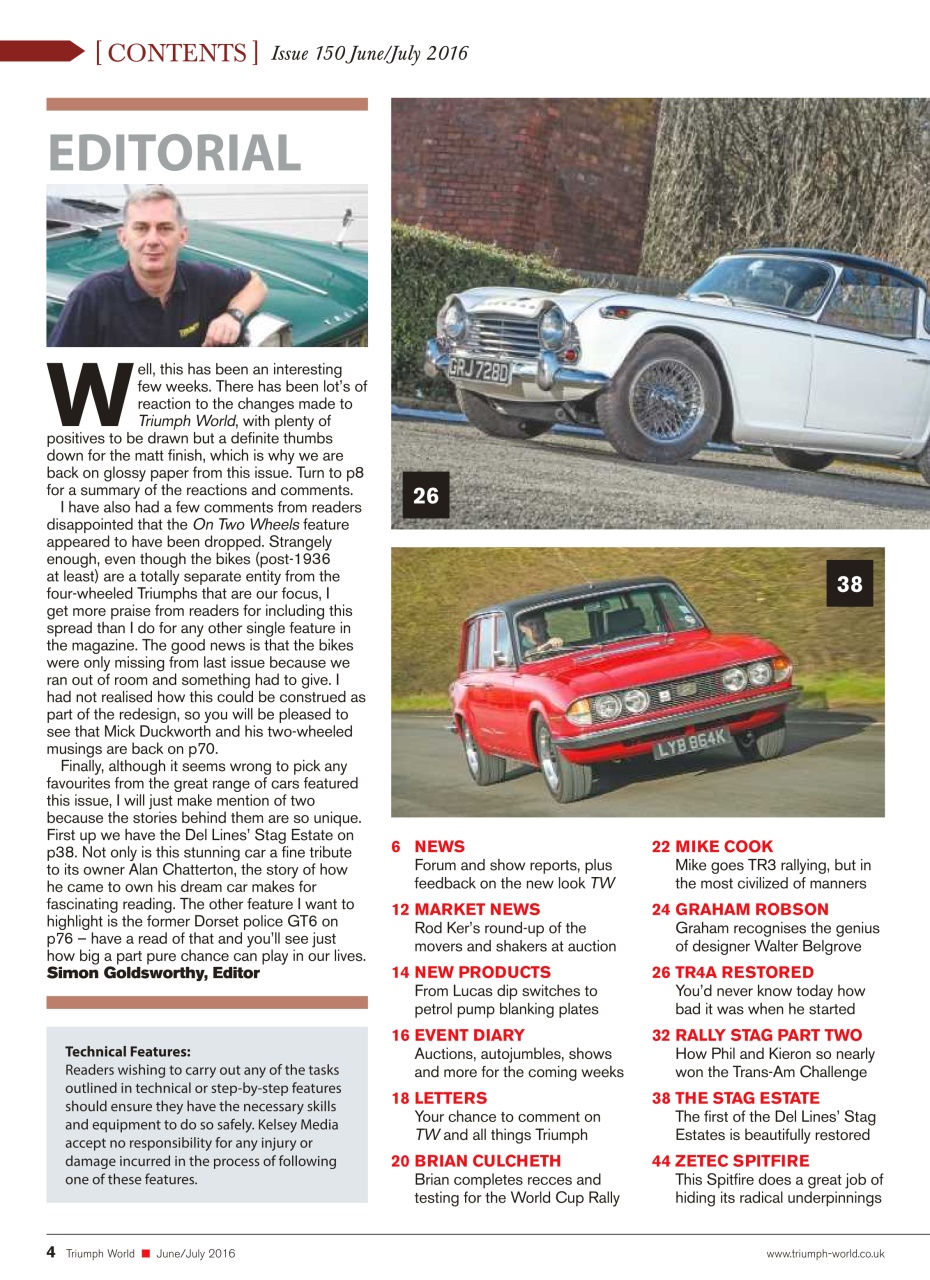 [CONTENTS] Issue 150 June/July 2016

EDITORIAL

Well, this has been an interesting few weeks. There has been lot's of reaction to the changes made to Triumph World, with plenty of positives to be drawn but a definite thumbs down for the matt finish, which is why we are back on glossy paper from this issue. Turn to p8 for a summary of the reactions and comments.

I have also had a few comments from readers disappointed that the On Two Wheels feature appeared to have been dropped. Strangely enough, even though the bikes (post-1936 at least) are a totally separate entity from the four-wheeled Triumphs that are our focus, I get more praise from readers for including this spread than I do for any other single feature in the magazine. The good news is that the bikes were only missing from last issue because we ran out of room and something had to give. I had not realised how this could be construed as part of the redesign, so you will be pleased to see that Mick Duckworth and his two-wheeled musings are back on p70.

Finally, although it seems wrong to pick any favourites from the great range of cars featured this issue, I will just make mention of two because the stories behind them are so unique. First up we have the Del Lines' Stag Estate on p38. Not only is this stunning car a fine tribute to its owner Alan Chatterton, the story of how he came to own his dream car makes for fascinating reading. The other feature I want to highlight is the former Dorset police GT6 on p76 – have a read of that and you'll see just how big a part pure chance can play in our lives.
Simon Goldsworthy, Editor

Technical Features:
Readers wishing to carry out any of the tasks outlined in technical or step-by-step features should ensure they have the necessary skills and equipment to do so safely. Kelsey Media accept no responsibility for any injury or damage incurred in the process of following one of these features.

GRJ 728D

26

38

LYB 864K

6 NEWS
Forum and show reports, plus feedback on the new look TW

12 MARKET NEWS
Rod Ker's round-up of the movers and shakers at auction

14 NEW PRODUCTS
From Lucas dip switches to petrol pump blanking plates

16 EVENT DIARY
Auctions, autojumbles, shows and more for the coming weeks

18 LETTERS
Your chance to comment on TW and all things Triumph

20 BRIAN CULCHETH
Brian completes recces and testing for the World Cup Rally

22 MIKE COOK
Mike goes TR3 rallying, but in the most civilized of manners

24 GRAHAM ROBSON
Graham recognises the genius of designer Walter Belgrove

26 TR4A RESTORED
You'd never know today how bad it was when he started

32 RALLY STAG PART TWO
How Phil and Kieron so nearly won the Trans-Am Challenge

38 THE STAG ESTATE
The first of the Del Lines' Stag Estates is beautifully restored

44 ZETEC SPITFIRE
This Spitfire does a great job of hiding its radical underpinnings

4 Triumph World ■ June/July 2016

www.triumph-world.co.uk